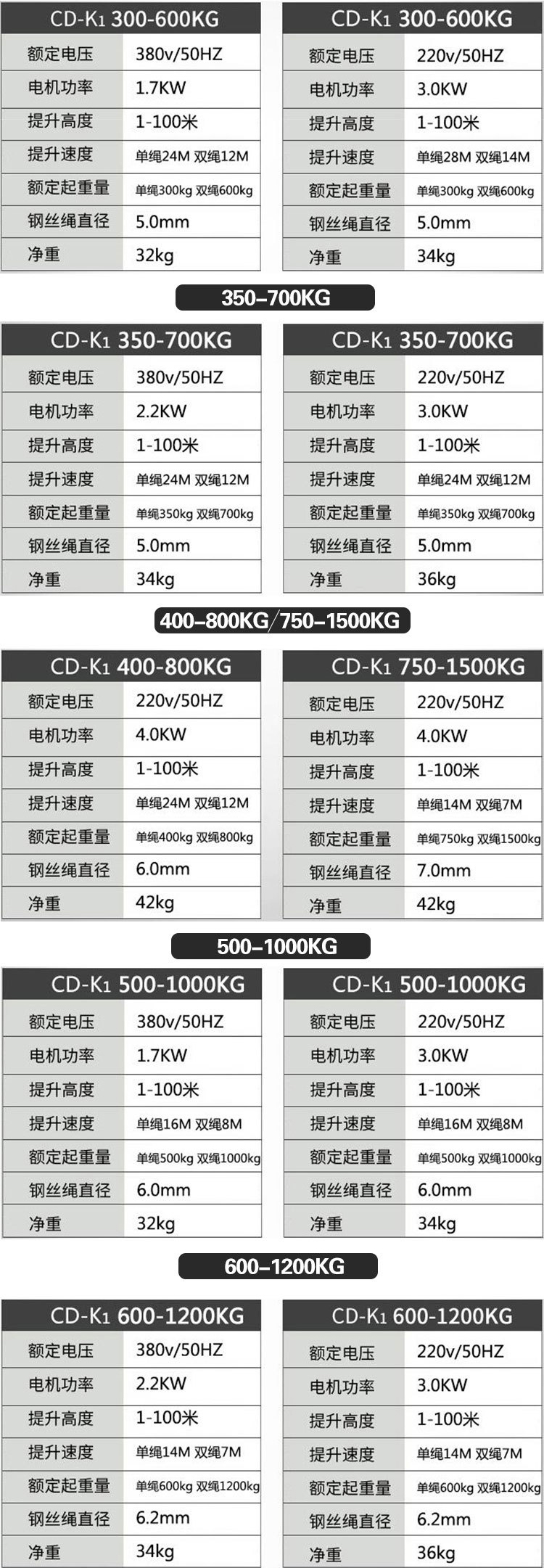 | CD-K1 300-600KG | |
|---|---|
| 额定电压 | 380v/50HZ |
| 电机功率 | 1.7KW |
| 提升高度 | 1-100米 |
| 提升速度 | 单绳24M 双绳12M |
| 额定起重量 | 单绳300kg 双绳600kg |
| 钢丝绳直径 | 5.0mm |
| 净重 | 32kg |

| CD-K1 300-600KG | |
|---|---|
| 额定电压 | 220v/50HZ |
| 电机功率 | 3.0KW |
| 提升高度 | 1-100米 |
| 提升速度 | 单绳28M 双绳14M |
| 额定起重量 | 单绳300kg 双绳600kg |
| 钢丝绳直径 | 5.0mm |
| 净重 | 34kg |

350–700KG

| CD-K1 350-700KG | |
|---|---|
| 额定电压 | 380v/50HZ |
| 电机功率 | 2.2KW |
| 提升高度 | 1-100米 |
| 提升速度 | 单绳24M 双绳12M |
| 额定起重量 | 单绳350kg 双绳700kg |
| 钢丝绳直径 | 5.0mm |
| 净重 | 34kg |

| CD-K1 350-700KG | |
|---|---|
| 额定电压 | 220v/50HZ |
| 电机功率 | 3.0KW |
| 提升高度 | 1-100米 |
| 提升速度 | 单绳24M 双绳12M |
| 额定起重量 | 单绳350kg 双绳700kg |
| 钢丝绳直径 | 5.0mm |
| 净重 | 36kg |

400–800KG/750–1500KG

| CD-K1 400-800KG | |
|---|---|
| 额定电压 | 220v/50HZ |
| 电机功率 | 4.0KW |
| 提升高度 | 1-100米 |
| 提升速度 | 单绳24M 双绳12M |
| 额定起重量 | 单绳400kg 双绳800kg |
| 钢丝绳直径 | 6.0mm |
| 净重 | 42kg |

| CD-K1 750-1500KG | |
|---|---|
| 额定电压 | 220v/50HZ |
| 电机功率 | 4.0KW |
| 提升高度 | 1-100米 |
| 提升速度 | 单绳14M 双绳7M |
| 额定起重量 | 单绳750kg 双绳1500kg |
| 钢丝绳直径 | 7.0mm |
| 净重 | 42kg |

500–1000KG

| CD-K1 500-1000KG | |
|---|---|
| 额定电压 | 380v/50HZ |
| 电机功率 | 1.7KW |
| 提升高度 | 1-100米 |
| 提升速度 | 单绳16M 双绳8M |
| 额定起重量 | 单绳500kg 双绳1000kg |
| 钢丝绳直径 | 6.0mm |
| 净重 | 32kg |

| CD-K1 500-1000KG | |
|---|---|
| 额定电压 | 220v/50HZ |
| 电机功率 | 3.0KW |
| 提升高度 | 1-100米 |
| 提升速度 | 单绳16M 双绳8M |
| 额定起重量 | 单绳500kg 双绳1000kg |
| 钢丝绳直径 | 6.0mm |
| 净重 | 34kg |

600–1200KG

| CD-K1 600-1200KG | |
|---|---|
| 额定电压 | 380v/50HZ |
| 电机功率 | 2.2KW |
| 提升高度 | 1-100米 |
| 提升速度 | 单绳14M 双绳7M |
| 额定起重量 | 单绳600kg 双绳1200kg |
| 钢丝绳直径 | 6.2mm |
| 净重 | 34kg |

| CD-K1 600-1200KG | |
|---|---|
| 额定电压 | 220v/50HZ |
| 电机功率 | 3.0KW |
| 提升高度 | 1-100米 |
| 提升速度 | 单绳14M 双绳7M |
| 额定起重量 | 单绳600kg 双绳1200kg |
| 钢丝绳直径 | 6.2mm |
| 净重 | 36kg |